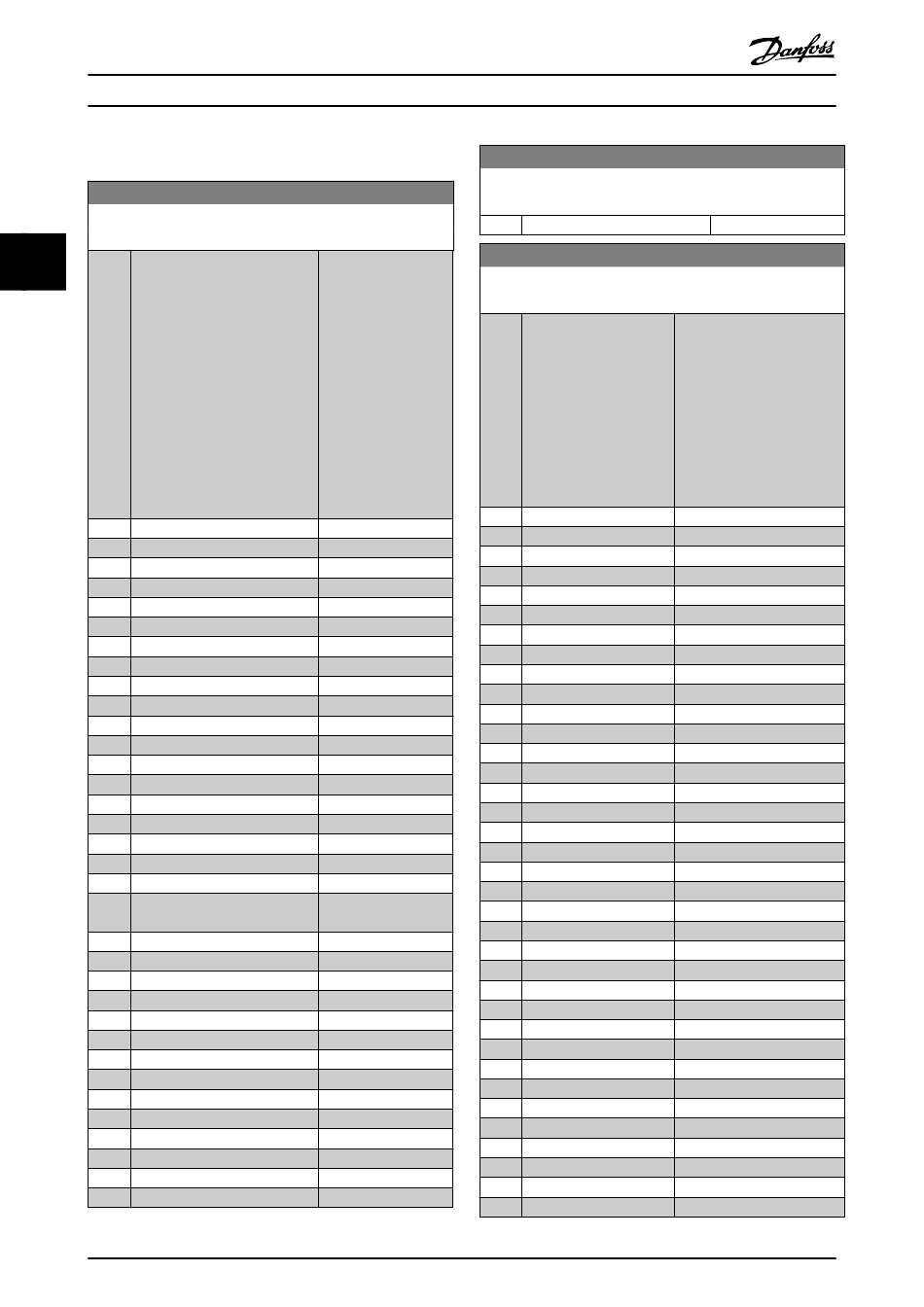 Danfoss